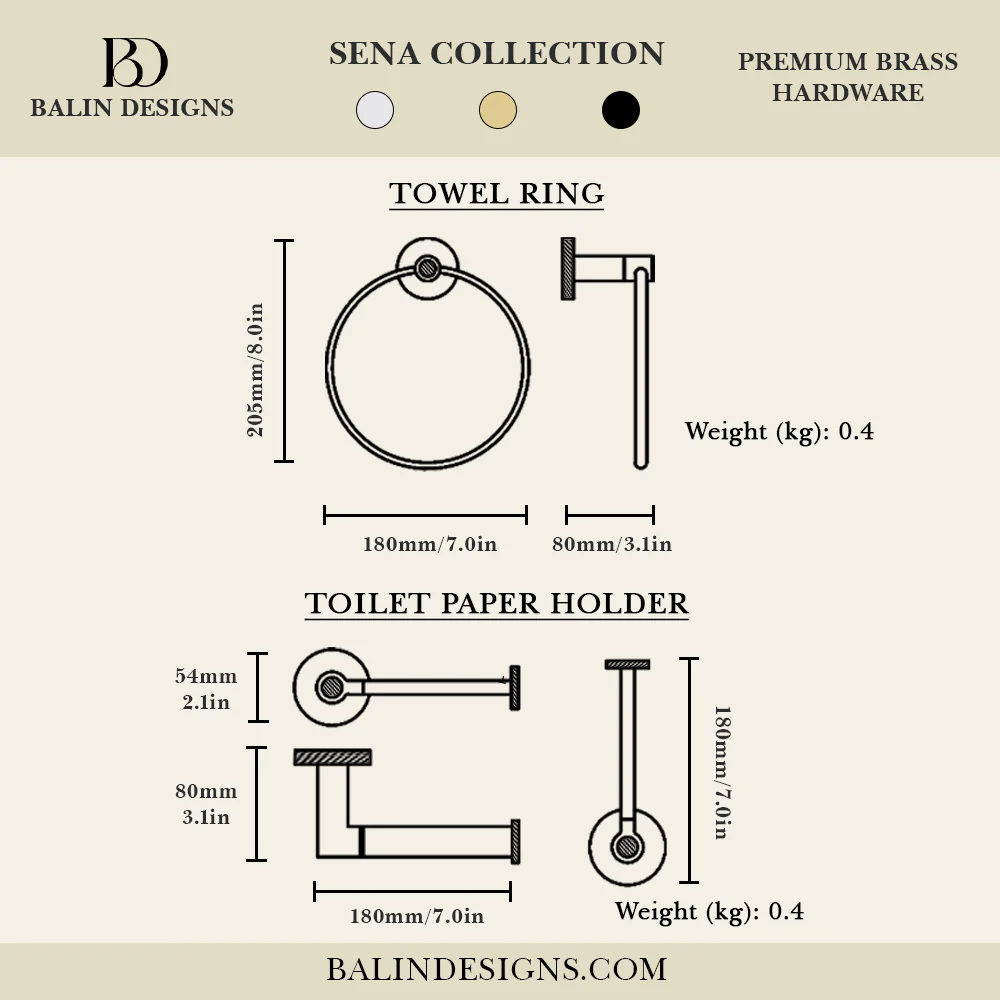 BD
BALIN DESIGNS

SENA COLLECTION

PREMIUM BRASS HARDWARE

TOWEL RING

205mm/8.0in

Weight (kg): 0.4

180mm/7.0in

80mm/3.1in

TOILET PAPER HOLDER

54mm
2.1in

80mm
3.1in

180mm/7.0in

180mm/7.0in

Weight (kg): 0.4

BALINDESIGNS.COM